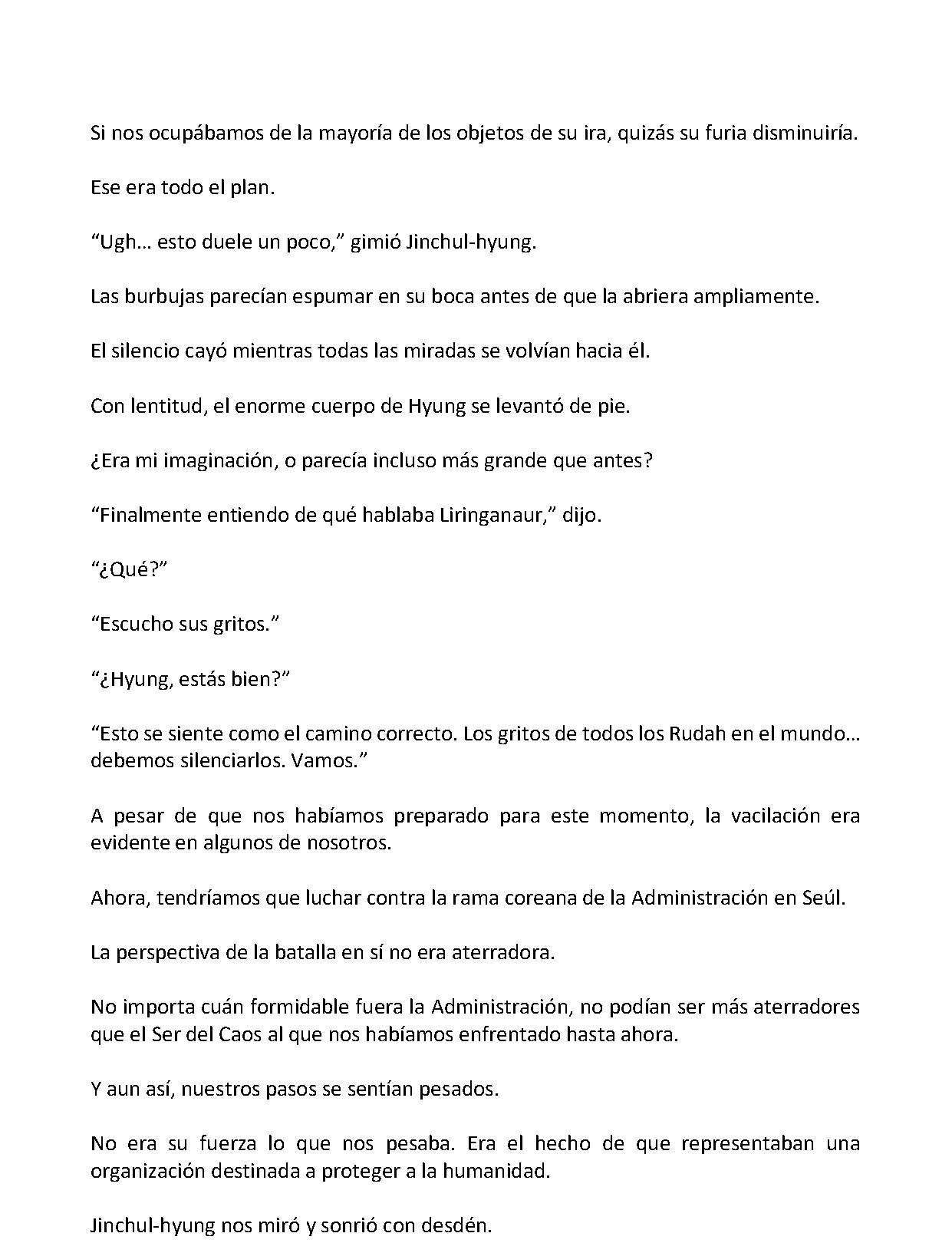 Si nos ocupábamos de la mayoría de los objetos de su ira, quizás su furia disminuiría.

Ese era todo el plan.

"Ugh… esto duele un poco," gimió Jinchul-hyung.

Las burbujas parecían espumar en su boca antes de que la abriera ampliamente.

El silencio cayó mientras todas las miradas se volvían hacia él.

Con lentitud, el enorme cuerpo de Hyung se levantó de pie.

¿Era mi imaginación, o parecía incluso más grande que antes?

"Finalmente entiendo de qué hablaba Liringanaur," dijo.

"¿Qué?"

"Escucho sus gritos."

"¿Hyung, estás bien?"

"Esto se siente como el camino correcto. Los gritos de todos los Rudah en el mundo… debemos silenciarlos. Vamos."

A pesar de que nos habíamos preparado para este momento, la vacilación era evidente en algunos de nosotros.

Ahora, tendríamos que luchar contra la rama coreana de la Administración en Seúl.

La perspectiva de la batalla en sí no era aterradora.

No importa cuán formidable fuera la Administración, no podían ser más aterradores que el Ser del Caos al que nos habíamos enfrentado hasta ahora.

Y aun así, nuestros pasos se sentían pesados.

No era su fuerza lo que nos pesaba. Era el hecho de que representaban una organización destinada a proteger a la humanidad.

Jinchul-hyung nos miró y sonrió con desdén.